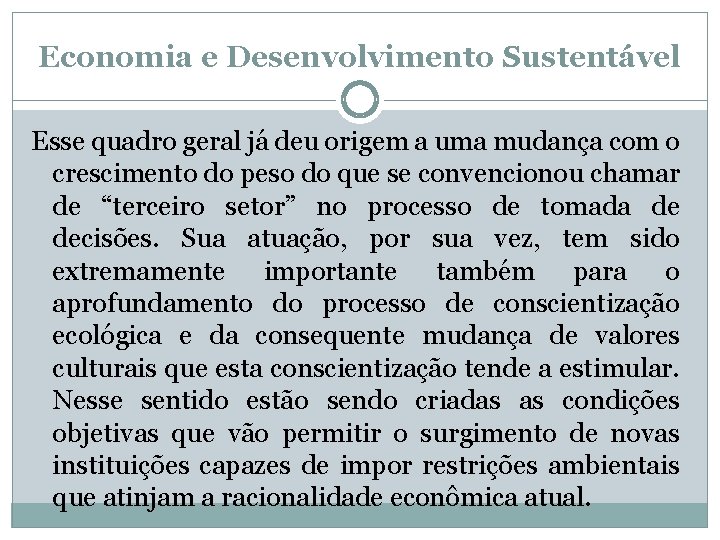 Economia e Desenvolvimento Sustentável

Esse quadro geral já deu origem a uma mudança com o crescimento do peso do que se convencionou chamar de “terceiro setor” no processo de tomada de decisões. Sua atuação, por sua vez, tem sido extremamente importante também para o aprofundamento do processo de conscientização ecológica e da consequente mudança de valores culturais que esta conscientização tende a estimular. Nesse sentido estão sendo criadas as condições objetivas que vão permitir o surgimento de novas instituições capazes de impor restrições ambientais que atinjam a racionalidade econômica atual.